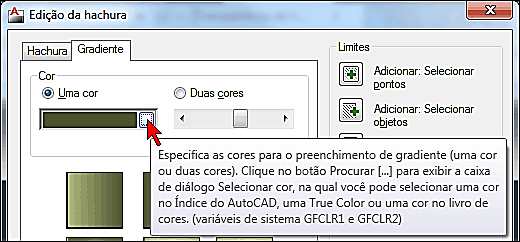 Edição da hachura

Hachura
Gradiente

Cor
Uma cor
Duas cores

Limites
Adicionar: Selecionar pontos
Adicionar: Selecionar objetos

Especifica as cores para o preenchimento de gradiente (uma cor ou duas cores). Clique no botão Procurar [...] para exibir a caixa de diálogo Selecionar cor, na qual você pode selecionar uma cor no Índice do AutoCAD, uma True Color ou uma cor no livro de cores. (variáveis de sistema GFCLR1 e GFCLR2)